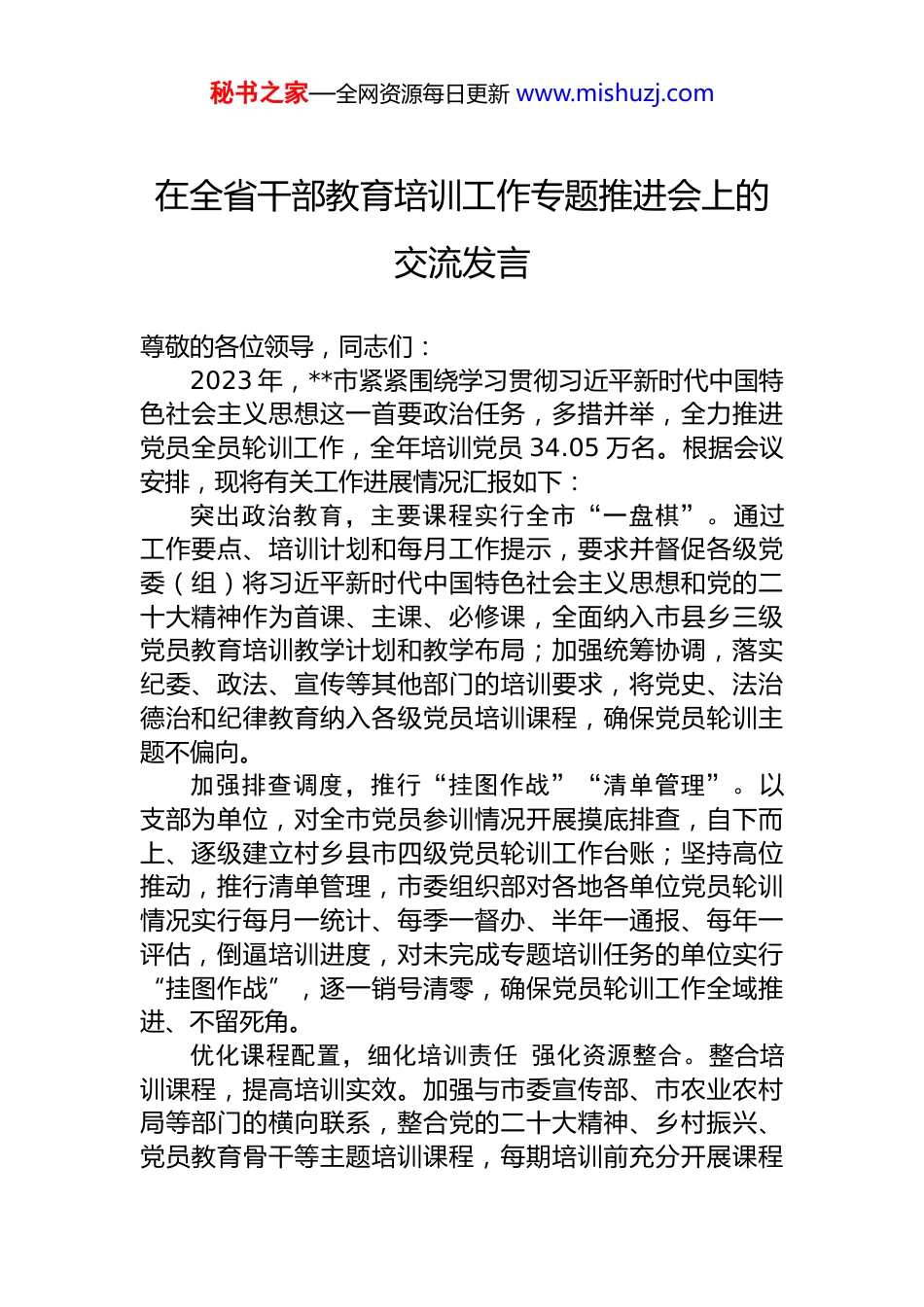 秘书之家—全网资源每日更新 www.mishuzj.com

在全省干部教育培训工作专题推进会上的交流发言

尊敬的各位领导，同志们：

2023年，**市紧紧围绕学习贯彻习近平新时代中国特色社会主义思想这一首要政治任务，多措并举，全力推进党员全员轮训工作，全年培训党员34.05万名。根据会议安排，现将有关工作进展情况汇报如下：

突出政治教育，主要课程实行全市“一盘棋”。通过工作要点、培训计划和每月工作提示，要求并督促各级党委（组）将习近平新时代中国特色社会主义思想和党的二十大精神作为首课、主课、必修课，全面纳入市县乡三级党员教育培训教学计划和教学布局；加强统筹协调，落实纪委、政法、宣传等其他部门的培训要求，将党史、法治德治和纪律教育纳入各级党员培训课程，确保党员轮训主题不偏向。

加强排查调度，推行“挂图作战”“清单管理”。以支部为单位，对全市党员参训情况开展摸底排查，自下而上、逐级建立村乡县市四级党员轮训工作台账；坚持高位推动，推行清单管理，市委组织部对各地各单位党员轮训情况实行每月一统计、每季一督办、半年一通报、每年一评估，倒逼培训进度，对未完成专题培训任务的单位实行“挂图作战”，逐一销号清零，确保党员轮训工作全域推进、不留死角。

优化课程配置，细化培训责任 强化资源整合。整合培训课程，提高培训实效。加强与市委宣传部、市农业农村局等部门的横向联系，整合党的二十大精神、乡村振兴、党员教育骨干等主题培训课程，每期培训前充分开展课程